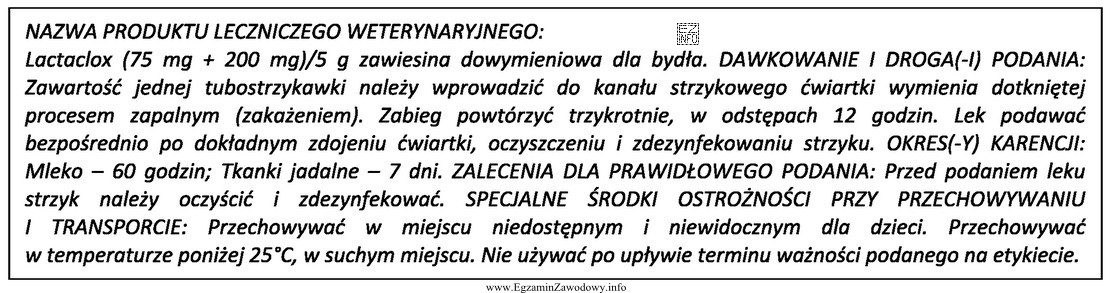 NAZWA PRODUKTU LECZNICZEGO WETERYNARYJNEGO:
Lactaclox (75 mg + 200 mg)/5 g zawiesina dowymieniowa dla bydła. DAWKOWANIE I DROGA(-I) PODANIA: Zawartość jednej tubostrzykawki należy wprowadzić do kanału strzykowego ćwiartki wymienia dotkniętej procesem zapalnym (zakażeniem). Zabieg powtórzyć trzykrotnie, w odstępach 12 godzin. Lek podawać bezpośrednio po dokładnym zdojeniu ćwiartki, oczyszczeniu i zdezynfekowaniu strzyku. OKRES(-Y) KARENCJI: Mleko – 60 godzin; Tkanki jadalne – 7 dni. ZALECENIA DLA PRAWIDŁOWEGO PODANIA: Przed podaniem leku strzyk należy oczyścić i zdezynfekować. SPECJALNE ŚRODKI OSTROŻNOŚCI PRZY PRZECHOWYWANIU I TRANSPORCIE: Przechowywać w miejscu niedostępnym i niewidocznym dla dzieci. Przechowywać w temperaturze poniżej 25°C, w suchym miejscu. Nie używać po upływie terminu ważności podanego na etykiecie.

www.EgzaminZawodowy.info